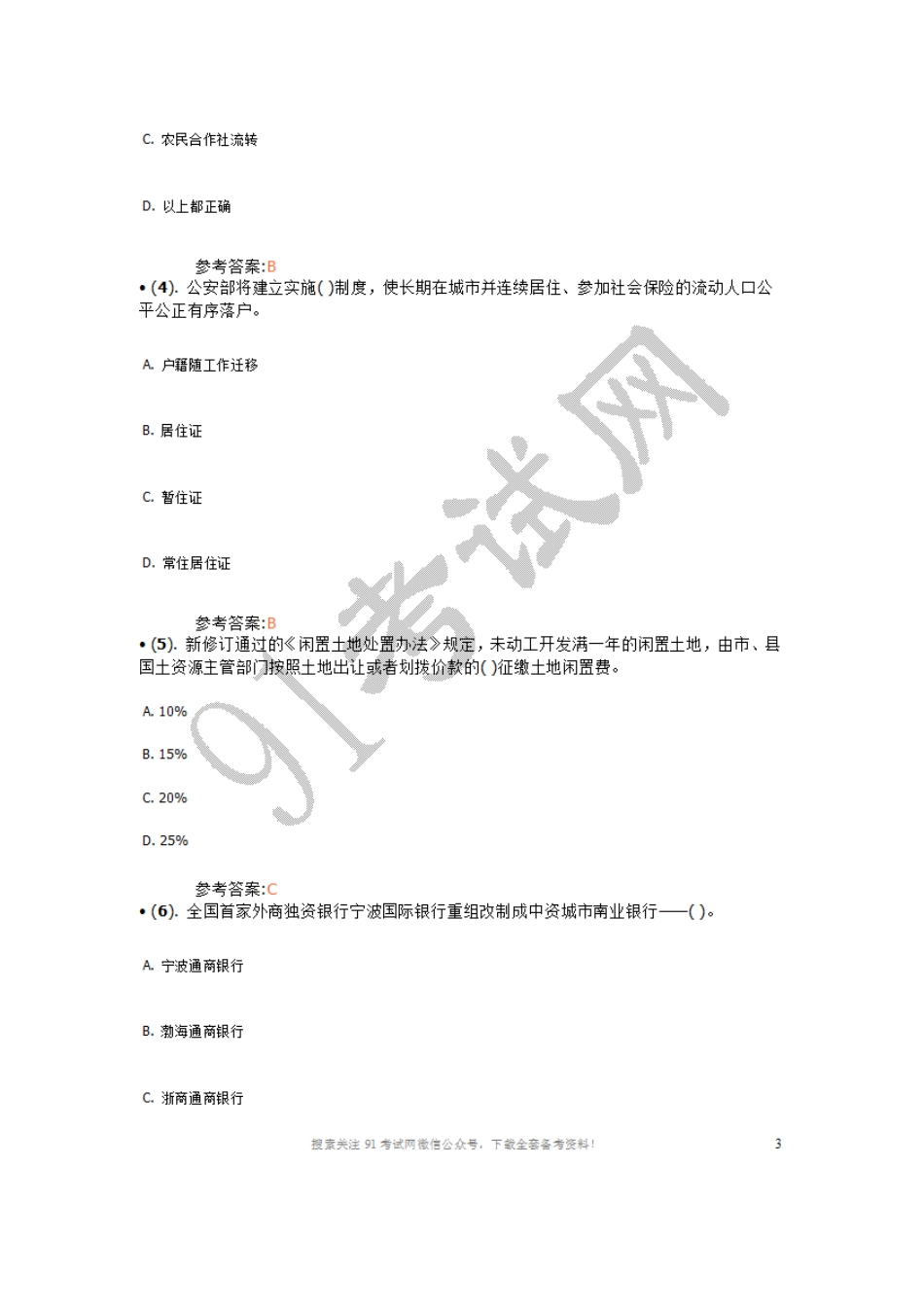 C. 农民合作社流转

D. 以上都正确

参考答案:B

• (4). 公安部将建立实施( )制度，使长期在城市并连续居住、参加社会保险的流动人口公平公正有序落户。

A. 户籍随工作迁移

B. 居住证

C. 暂住证

D. 常住居住证

参考答案:B

• (5). 新修订通过的《闲置土地处置办法》规定，未动工开发满一年的闲置土地，由市、县国土资源主管部门按照土地出让或者划拨价款的( )征缴土地闲置费。

A. 10%

B. 15%

C. 20%

D. 25%

参考答案:C

• (6). 全国首家外商独资银行宁波国际银行重组改制成中资城市商业银行——( )。

A. 宁波通商银行

B. 渤海通商银行

C. 浙商通商银行

91考试网

搜索关注 91 考试网微信公众号，下载全套备考资料！ 3